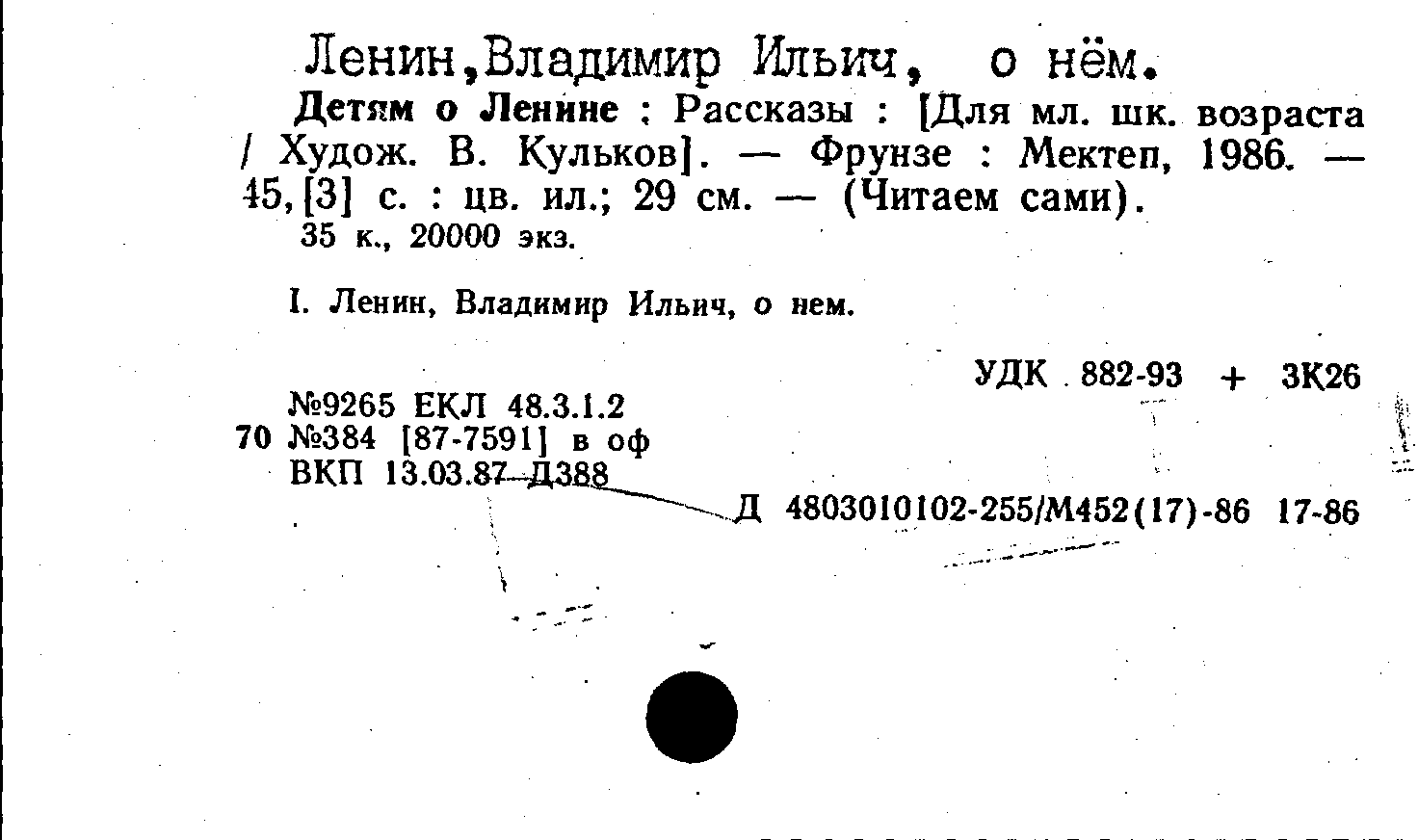 Ленин,Владимир Ильич, о нём.

Детям о Ленине : Рассказы : [Для мл. шк. возраста / Худож. В. Кульков]. — Фрунзе : Мектеп, 1986. — 45,[3] с. : цв. ил.; 29 см. — (Читаем сами).

35 к., 20000 экз.

I. Ленин, Владимир Ильич, о нем.

УДК 882-93 + 3К26

№9265 ЕКЛ 48.3.1.2
70 №384 [87-7591] в оф
ВКП 13.03.87 Д388

Д 4803010102-255/М452(17)-86 17-86